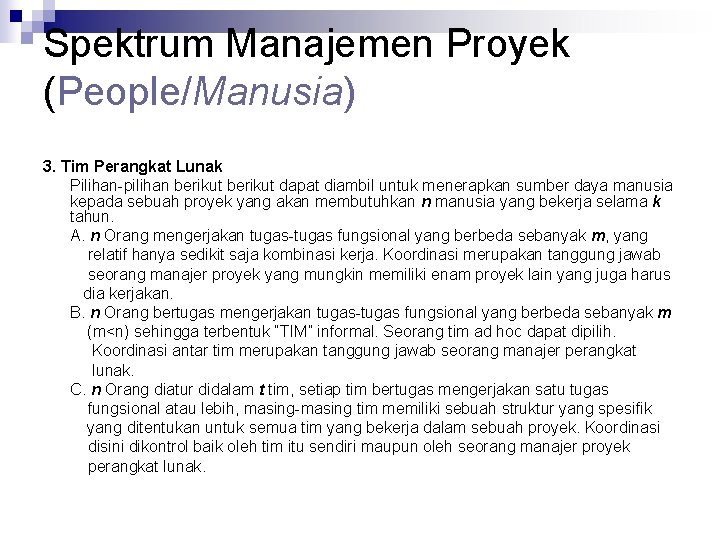 Spektrum Manajemen Proyek (People/Manusia)

3. Tim Perangkat Lunak

Pilihan-pilihan berikut berikut dapat diambil untuk menerapkan sumber daya manusia kepada sebuah proyek yang akan membutuhkan n manusia yang bekerja selama k tahun.

A. n Orang mengerjakan tugas-tugas fungsional yang berbeda sebanyak m, yang relatif hanya sedikit saja kombinasi kerja. Koordinasi merupakan tanggung jawab seorang manajer proyek yang mungkin memiliki enam proyek lain yang juga harus dia kerjakan.

B. n Orang bertugas mengerjakan tugas-tugas fungsional yang berbeda sebanyak m (m<n) sehingga terbentuk "TIM" informal. Seorang tim ad hoc dapat dipilih. Koordinasi antar tim merupakan tanggung jawab seorang manajer perangkat lunak.

C. n Orang diatur didalam t tim, setiap tim bertugas mengerjakan satu tugas fungsional atau lebih, masing-masing tim memiliki sebuah struktur yang spesifik yang ditentukan untuk semua tim yang bekerja dalam sebuah proyek. Koordinasi disini dikontrol baik oleh tim itu sendiri maupun oleh seorang manajer proyek perangkat lunak.